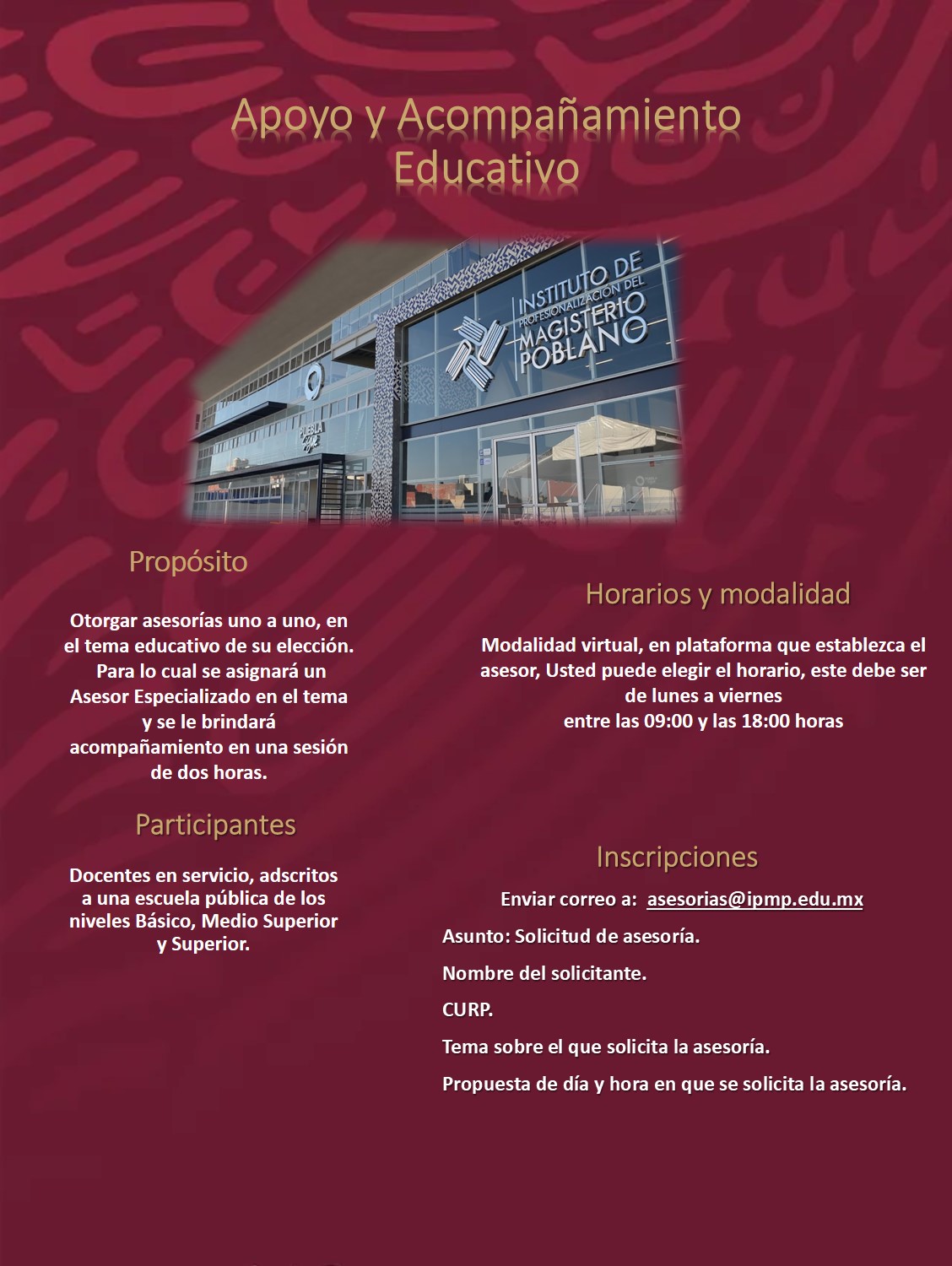 Apoyo y Acompañamiento Educativo

INSTITUTO DE PROFESIONALIZACIÓN DEL MAGISTERIO POBLANO

PUEBLA

Propósito

Otorgar asesorías uno a uno, en el tema educativo de su elección. Para lo cual se asignará un Asesor Especializado en el tema y se le brindará acompañamiento en una sesión de dos horas.

Participantes

Docentes en servicio, adscritos a una escuela pública de los niveles Básico, Medio Superior y Superior.

Horarios y modalidad

Modalidad virtual, en plataforma que establezca el asesor, Usted puede elegir el horario, este debe ser de lunes a viernes
entre las 09:00 y las 18:00 horas

Inscripciones

Enviar correo a: asesorias@ipmp.edu.mx

Asunto: Solicitud de asesoría.

Nombre del solicitante.

CURP.

Tema sobre el que solicita la asesoría.

Propuesta de día y hora en que se solicita la asesoría.